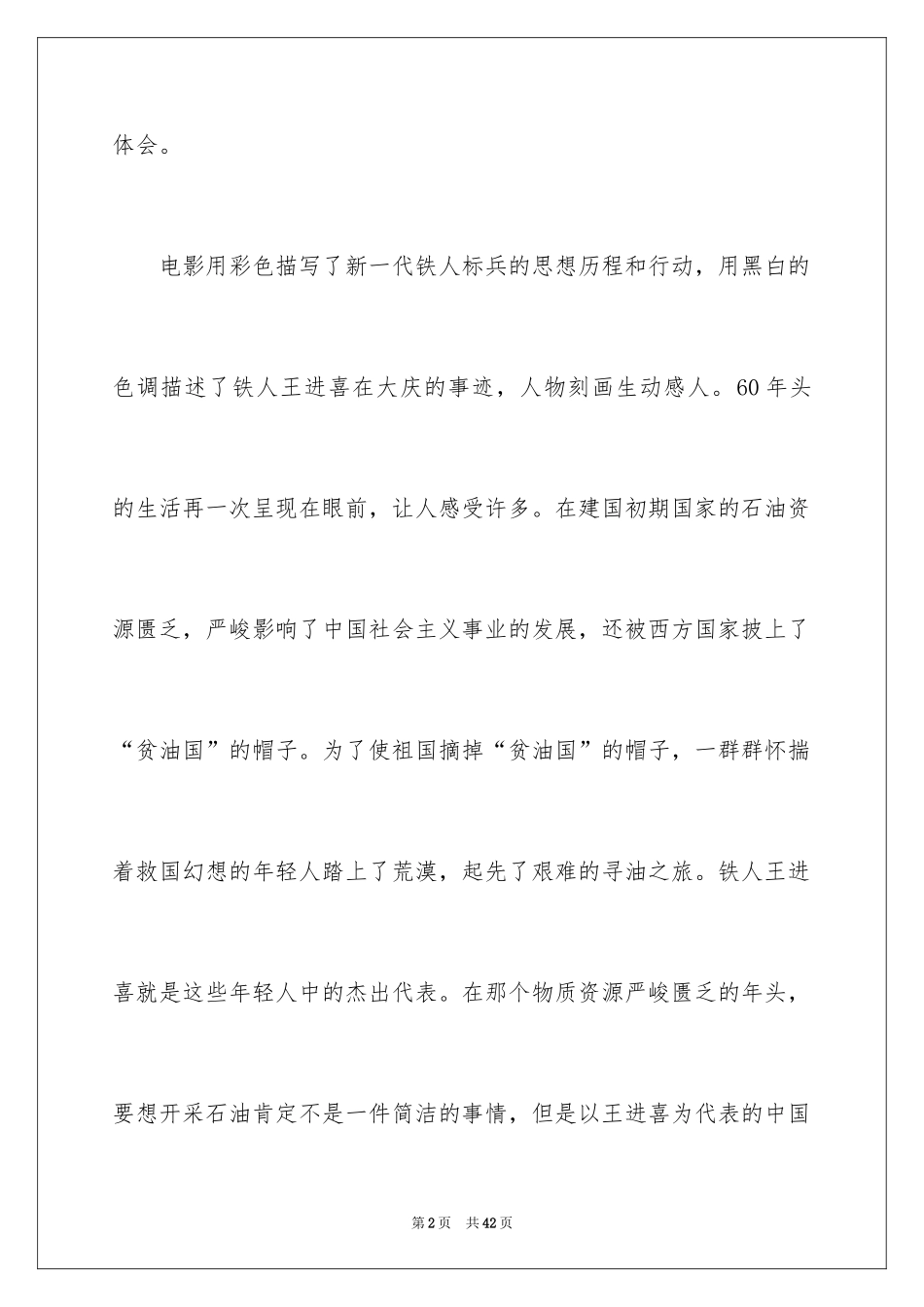 体会。

电影用彩色描写了新一代铁人标兵的思想历程和行动，用黑白的色调描述了铁人王进喜在大庆的事迹，人物刻画生动感人。60年头的生活再一次呈现在眼前，让人感受许多。在建国初期国家的石油资源匮乏，严峻影响了中国社会主义事业的发展，还被西方国家披上了“贫油国”的帽子。为了使祖国摘掉“贫油国”的帽子，一群群怀揣着救国幻想的年轻人踏上了荒漠，起先了艰难的寻油之旅。铁人王进喜就是这些年轻人中的杰出代表。在那个物质资源严峻匮乏的年头，要想开采石油肯定不是一件简洁的事情，但是以王进喜为代表的中国

第2页 共42页